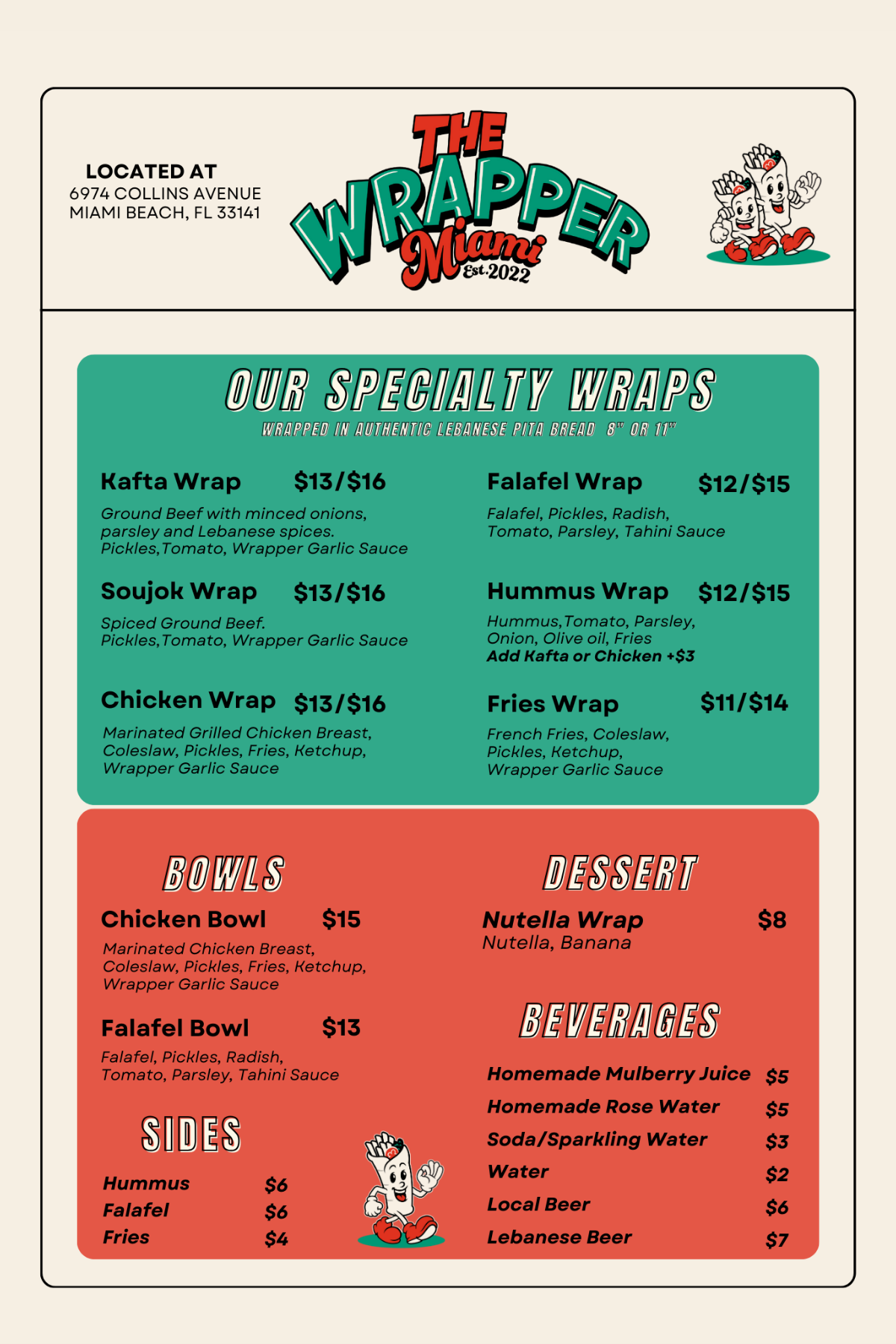 LOCATED AT
6974 COLLINS AVENUE
MIAMI BEACH, FL 33141

THE
WRAPPER
Miami
Est.2022

OUR SPECIALTY WRAPS
WRAPPED IN AUTHENTIC LEBANESE PITA BREAD 8" OR 11"

Kafta Wrap $13/$16
Ground Beef with minced onions, parsley and Lebanese spices. Pickles,Tomato, Wrapper Garlic Sauce

Soujok Wrap $13/$16
Spiced Ground Beef. Pickles,Tomato, Wrapper Garlic Sauce

Chicken Wrap $13/$16
Marinated Grilled Chicken Breast, Coleslaw, Pickles, Fries, Ketchup, Wrapper Garlic Sauce

Falafel Wrap $12/$15
Falafel, Pickles, Radish, Tomato, Parsley, Tahini Sauce

Hummus Wrap $12/$15
Hummus,Tomato, Parsley, Onion, Olive oil, Fries
Add Kafta or Chicken +$3

Fries Wrap $11/$14
French Fries, Coleslaw, Pickles, Ketchup, Wrapper Garlic Sauce

BOWLS

Chicken Bowl $15
Marinated Chicken Breast, Coleslaw, Pickles, Fries, Ketchup, Wrapper Garlic Sauce

Falafel Bowl $13
Falafel, Pickles, Radish, Tomato, Parsley, Tahini Sauce

SIDES

Hummus $6
Falafel $6
Fries $4

DESSERT

Nutella Wrap $8
Nutella, Banana

BEVERAGES

Homemade Mulberry Juice $5
Homemade Rose Water $5
Soda/Sparkling Water $3
Water $2
Local Beer $6
Lebanese Beer $7